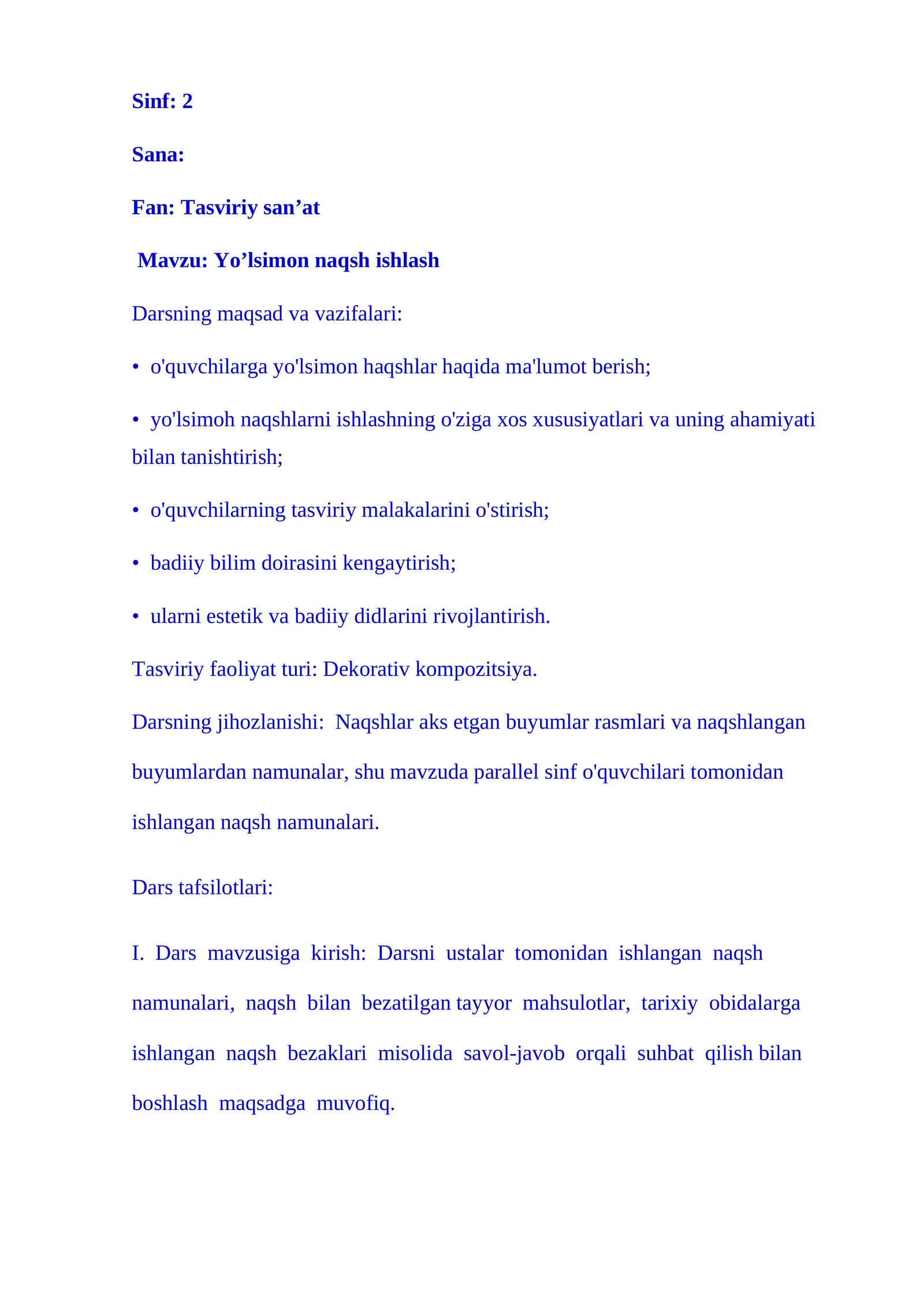 Sinf: 2

Sana:

Fan: Tasviriy san'at

Mavzu: Yo'lsimon naqsh ishlash

Darsning maqsad va vazifalari:

• o'quvchilarga yo'lsimon haqshlar haqida ma'lumot berish;

• yo'lsimoh naqshlarni ishlashning o'ziga xos xususiyatlari va uning ahamiyati bilan tanishtirish;

• o'quvchilarning tasviriy malakalarini o'stirish;

• badiiy bilim doirasini kengaytirish;

• ularni estetik va badiiy didlarini rivojlantirish.

Tasviriy faoliyat turi: Dekorativ kompozitsiya.

Darsning jihozlanishi: Naqshlar aks etgan buyumlar rasmlari va naqshlangan buyumlardan namunalar, shu mavzuda parallel sinf o'quvchilari tomonidan ishlangan naqsh namunalari.

Dars tafsilotlari:

I. Dars mavzusiga kirish: Darsni ustalar tomonidan ishlangan naqsh namunalari, naqsh bilan bezatilgan tayyor mahsulotlar, tarixiy obidalarga ishlangan naqsh bezaklari misolida savol-javob orqali suhbat qilish bilan boshlash maqsadga muvofiq.